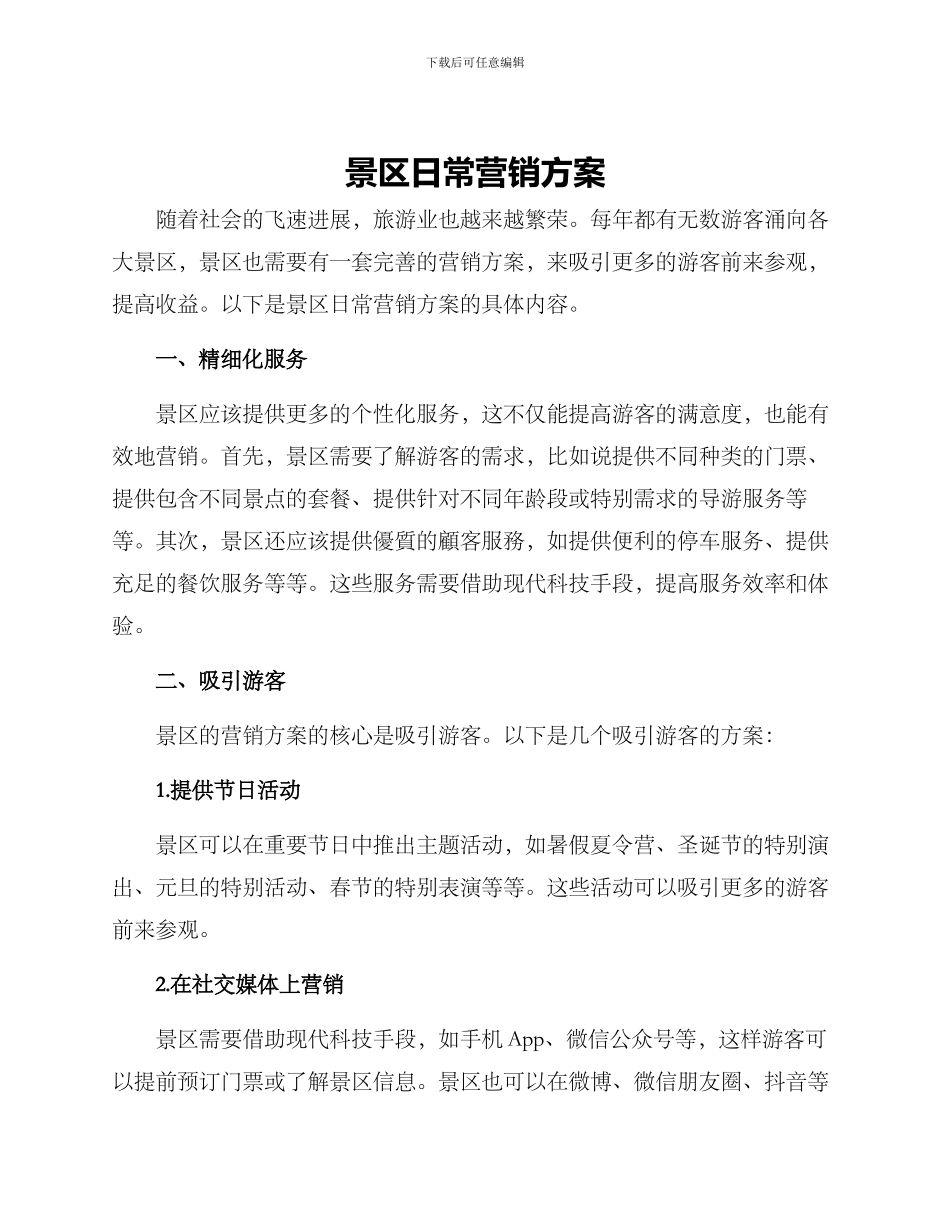 下载后可任意编辑

景区日常营销方案

随着社会的飞速进展，旅游业也越来越繁荣。每年都有无数游客涌向各大景区，景区也需要有一套完善的营销方案，来吸引更多的游客前来参观，提高收益。以下是景区日常营销方案的具体内容。

一、精细化服务

景区应该提供更多的个性化服务，这不仅能提高游客的满意度，也能有效地营销。首先，景区需要了解游客的需求，比如说提供不同种类的门票、提供包含不同景点的套餐、提供针对不同年龄段或特别需求的导游服务等等。其次，景区还应该提供優質的顧客服務，如提供便利的停车服务、提供充足的餐饮服务等等。这些服务需要借助现代科技手段，提高服务效率和体验。

二、吸引游客

景区的营销方案的核心是吸引游客。以下是几个吸引游客的方案：

1.提供节日活动

景区可以在重要节日中推出主题活动，如暑假夏令营、圣诞节的特别演出、元旦的特别活动、春节的特别表演等等。这些活动可以吸引更多的游客前来参观。

2.在社交媒体上营销

景区需要借助现代科技手段，如手机 App、微信公众号等，这样游客可以提前预订门票或了解景区信息。景区也可以在微博、微信朋友圈、抖音等